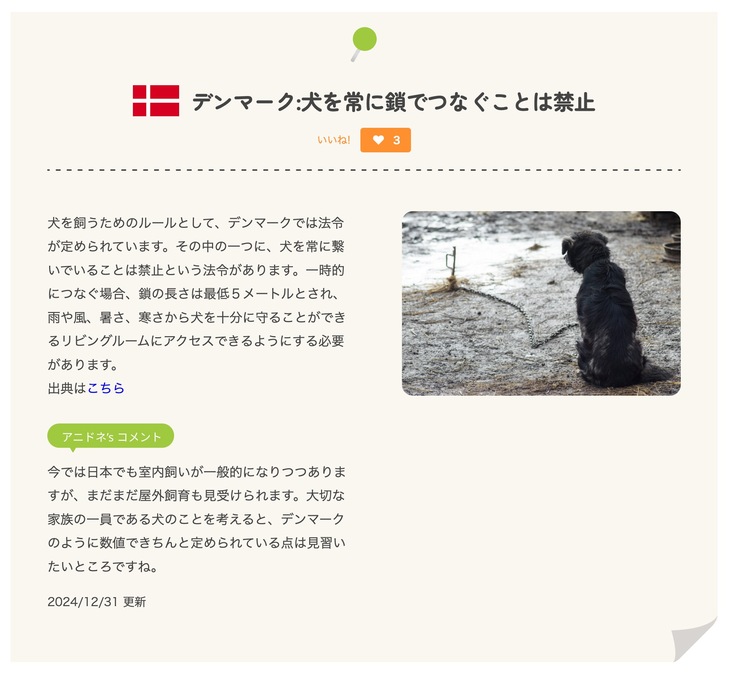 デンマーク:犬を常に鎖でつなぐことは禁止

いいね! 3

犬を飼うためのルールとして、デンマークでは法令が定められています。その中の一つに、犬を常に繋いでいることは禁止という法令があります。一時的につなぐ場合、鎖の長さは最低5メートルとされ、雨や風、暑さ、寒さから犬を十分に守ることができるリビングルームにアクセスできるようにする必要があります。
出典はこちら

アニドネ's コメント

今では日本でも室内飼いが一般的になりつつありますが、まだまだ屋外飼育も見受けられます。大切な家族の一員である犬のことを考えると、デンマークのように数値できちんと定められている点は見習いたいところですね。

2024/12/31 更新